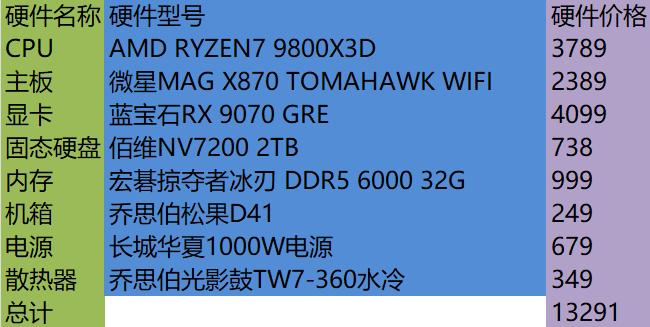 | 硬件名称 | 硬件型号 | 硬件价格 |
|---|---|---|
| CPU | AMD RYZEN7 9800X3D | 3789 |
| 主板 | 微星MAG X870 TOMAHAWK WIFI | 2389 |
| 显卡 | 蓝宝石RX 9070 GRE | 4099 |
| 固态硬盘 | 佰维NV7200 2TB | 738 |
| 内存 | 宏碁掠夺者冰刃 DDR5 6000 32G | 999 |
| 机箱 | 乔思伯松果D41 | 249 |
| 电源 | 长城华夏1000W电源 | 679 |
| 散热器 | 乔思伯光影鼓TW7-360水冷 | 349 |
| 总计 | | 13291 |